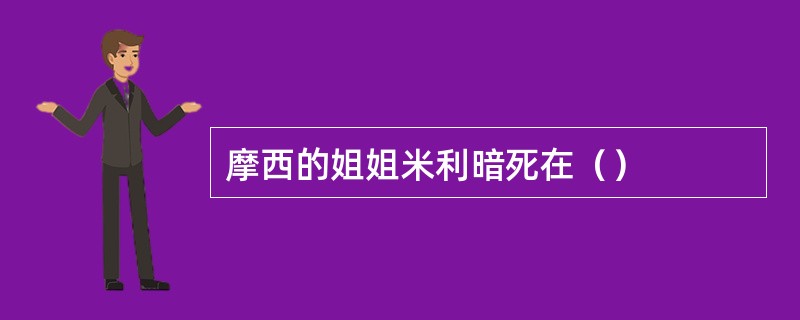 摩西的姐姐米利暗死在（）